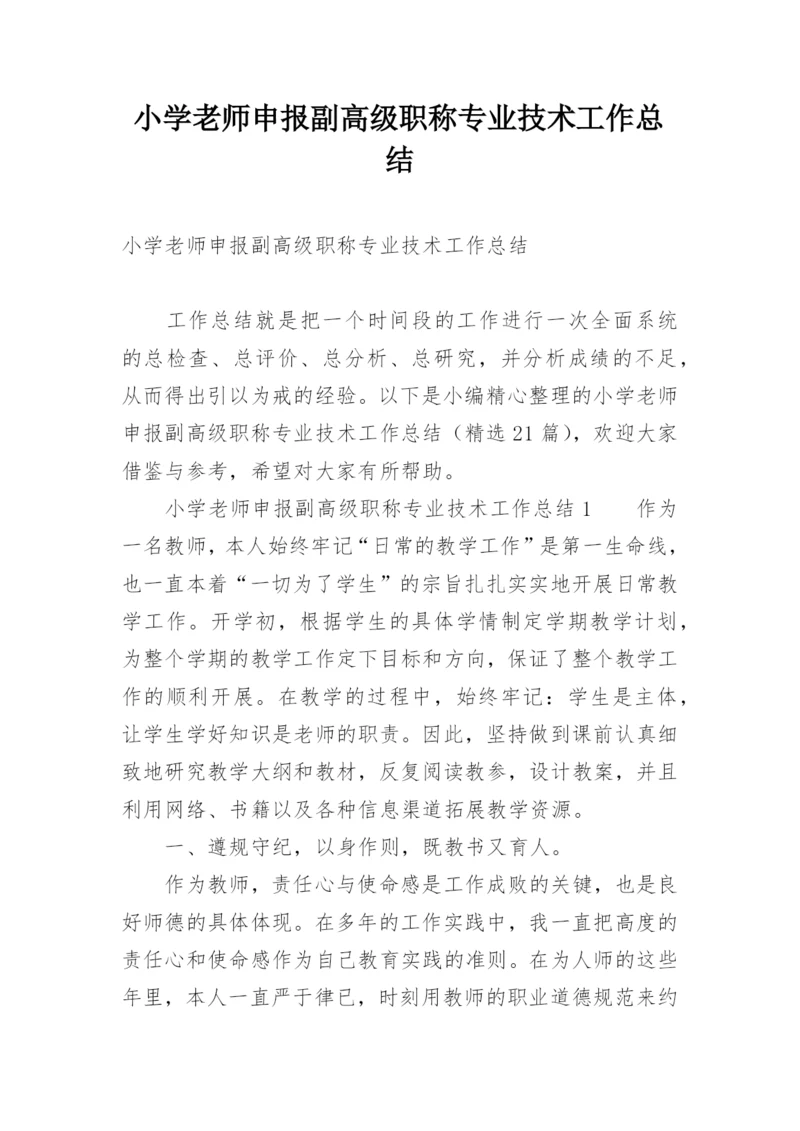 小学老师申报副高级职称专业技术工作总结

小学老师申报副高级职称专业技术工作总结

工作总结就是把一个时间段的工作进行一次全面系统的总检查、总评价、总分析、总研究，并分析成绩的不足，从而得出引以为戒的经验。以下是小编精心整理的小学老师申报副高级职称专业技术工作总结（精选21篇），欢迎大家借鉴与参考，希望对大家有所帮助。

小学老师申报副高级职称专业技术工作总结1　　作为一名教师，本人始终牢记“日常的教学工作”是第一生命线，也一直本着“一切为了学生”的宗旨扎扎实实地开展日常教学工作。开学初，根据学生的具体学情制定学期教学计划，为整个学期的教学工作定下目标和方向，保证了整个教学工作的顺利开展。在教学的过程中，始终牢记：学生是主体，让学生学好知识是老师的职责。因此，坚持做到课前认真细致地研究教学大纲和教材，反复阅读教参，设计教案，并且利用网络、书籍以及各种信息渠道拓展教学资源。

一、遵规守纪，以身作则，既教书又育人。

作为教师，责任心与使命感是工作成败的关键，也是良好师德的具体体现。在多年的工作实践中，我一直把高度的责任心和使命感作为自己教育实践的准则。在为人师的这些年里，本人一直严于律己，时刻用教师的职业道德规范来约